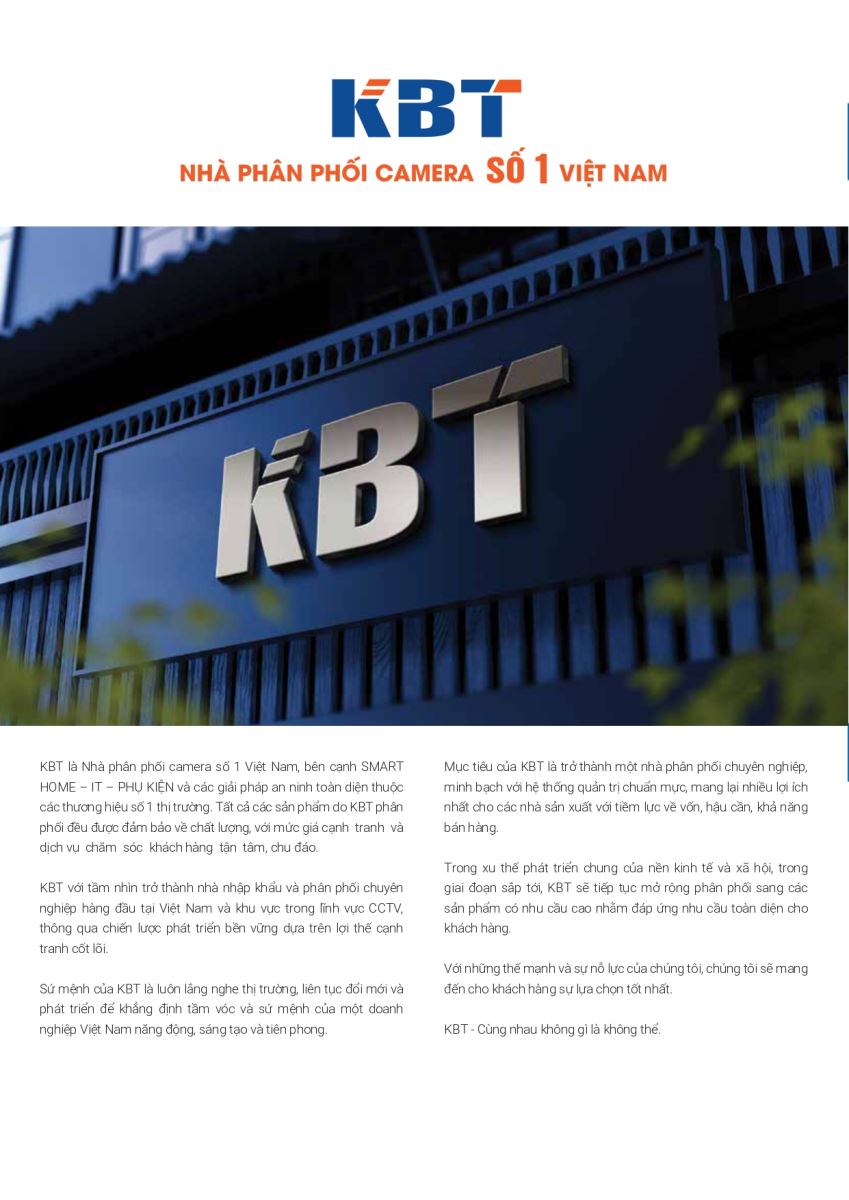 KBT

NHÀ PHÂN PHỐI CAMERA SỐ 1 VIỆT NAM

KBT

KBT là Nhà phân phối camera số 1 Việt Nam, bên cạnh SMART HOME – IT – PHỤ KIỆN và các giải pháp an ninh toàn diện thuộc các thương hiệu số 1 thị trường. Tất cả các sản phẩm do KBT phân phối đều được đảm bảo về chất lượng, với mức giá cạnh tranh và dịch vụ chăm sóc khách hàng tận tâm, chu đáo.

KBT với tầm nhìn trở thành nhà nhập khẩu và phân phối chuyên nghiệp hàng đầu tại Việt Nam và khu vực trong lĩnh vực CCTV, thông qua chiến lược phát triển bền vững dựa trên lợi thế cạnh tranh cốt lõi.

Sứ mệnh của KBT là luôn lắng nghe thị trường, liên tục đổi mới và phát triển để khẳng định tầm vóc và sứ mệnh của một doanh nghiệp Việt Nam năng động, sáng tạo và tiên phong.

Mục tiêu của KBT là trở thành một nhà phân phối chuyên nghiệp, minh bạch với hệ thống quản trị chuẩn mực, mang lại nhiều lợi ích nhất cho các nhà sản xuất với tiềm lực về vốn, hậu cần, khả năng bán hàng.

Trong xu thế phát triển chung của nền kinh tế và xã hội, trong giai đoạn sắp tới, KBT sẽ tiếp tục mở rộng phân phối sang các sản phẩm có nhu cầu cao nhằm đáp ứng nhu cầu toàn diện cho khách hàng.

Với những thế mạnh và sự nỗ lực của chúng tôi, chúng tôi sẽ mang đến cho khách hàng sự lựa chọn tốt nhất.

KBT - Cùng nhau không gì là không thể.